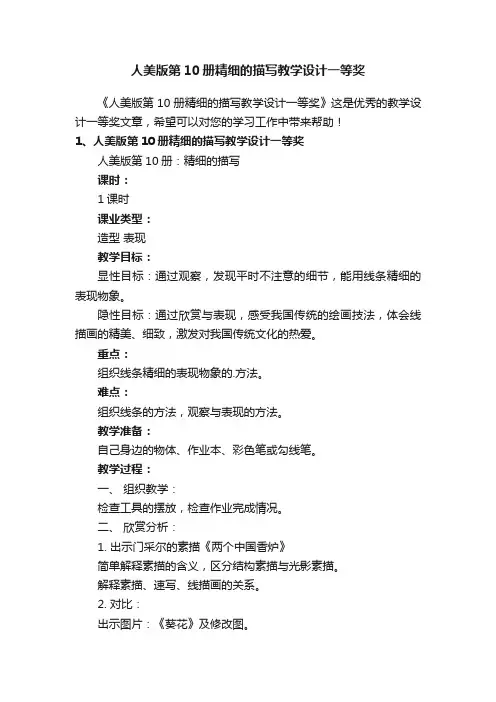 人美版第10册精细的描写教学设计一等奖

《人美版第10册精细的描写教学设计一等奖》这是优秀的教学设计一等奖文章，希望可以对您的学习工作中带来帮助！

1、人美版第10册精细的描写教学设计一等奖

人美版第10册：精细的描写

课时：

1课时

课业类型：

造型 表现

教学目标：

显性目标：通过观察，发现平时不注意的细节，能用线条精细的表现物象。

隐性目标：通过欣赏与表现，感受我国传统的绘画技法，体会线描画的精美、细致，激发对我国传统文化的热爱。

重点：

组织线条精细的表现物象的.方法。

难点：

组织线条的方法，观察与表现的方法。

教学准备：

自己身边的物体、作业本、彩色笔或勾线笔。

教学过程：

一、 组织教学：

检查工具的摆放，检查作业完成情况。

二、 欣赏分析：

1. 出示门采尔的素描《两个中国香炉》

简单解释素描的含义，区分结构素描与光影素描。

解释素描、速写、线描画的关系。

2. 对比：

出示图片：《葵花》及修改图。